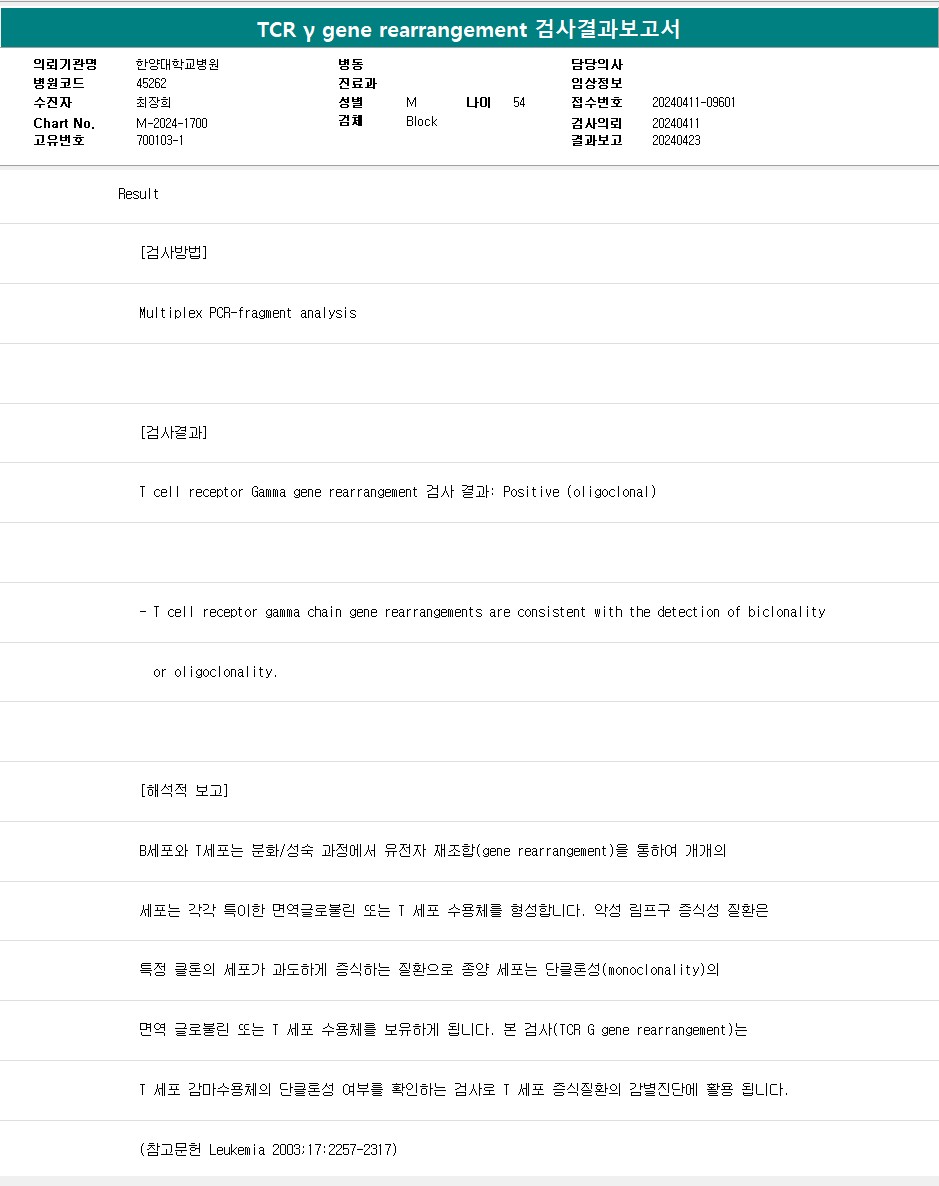 TCR γ gene rearrangement 검사결과보고서

의뢰기관명 한양대학교병원
병원코드 45262
수진자 최장희
Chart No. M-2024-1700
고유번호 700103-1

병동
진료과
성별 M 나이 54
검체 Block

담당의사
임상정보
접수번호 20240411-09601
검사의뢰 20240411
결과보고 20240423

Result

[검사방법]

Multiplex PCR-fragment analysis

[검사결과]

T cell receptor Gamma gene rearrangement 검사 결과: Positive (oligoclonal)

- T cell receptor gamma chain gene rearrangements are consistent with the detection of biclonality

or oligoclonality.

[해석적 보고]

B세포와 T세포는 분화/성숙 과정에서 유전자 재조합(gene rearrangement)을 통하여 개개의

세포는 각각 특이한 면역글로불린 또는 T 세포 수용체를 형성합니다. 악성 림프구 증식성 질환은

특정 클론의 세포가 과도하게 증식하는 질환으로 종양 세포는 단클론성(monoclonality)의

면역 글로불린 또는 T 세포 수용체를 보유하게 됩니다. 본 검사(TCR G gene rearrangement)는

T 세포 감마수용체의 단클론성 여부를 확인하는 검사로 T 세포 증식질환의 감별진단에 활용 됩니다.

(참고문헌 Leukemia 2003;17:2257-2317)